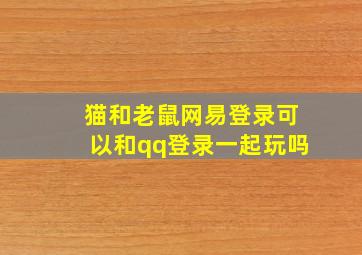 猫和老鼠网易登录可以和qq登录一起玩吗